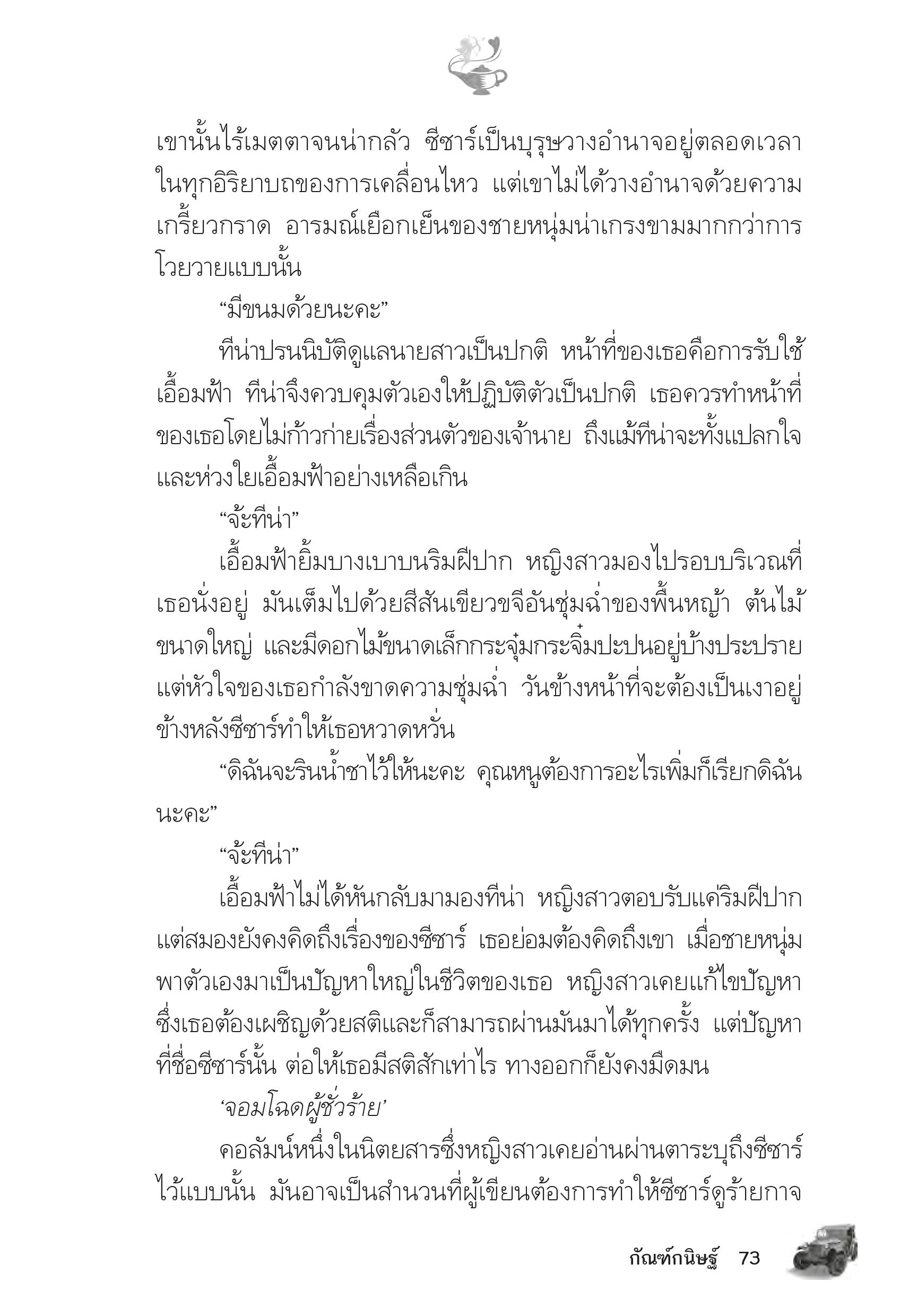 เขานั้นไร้เมตตาจนน่ากลัว ซีซาร์เป็นบุรุษวางอำนาจอยู่ตลอดเวลาในทุกอิริยาบถของการเคลื่อนไหว แต่เขาไม่ได้วางอำนาจด้วยความเกรี้ยวกราด อารมณ์เยือกเย็นของชายหนุ่มน่าเกรงขามมากกว่าการโวยวายแบบนั้น

“มีขนมด้วยนะคะ”

ทีน่าปรนนิบัติดูแลนายสาวเป็นปกติ หน้าที่ของเธอคือการรับใช้เอื้อมฟ้า ทีน่าจึงควบคุมตัวเองให้ปฏิบัติตัวเป็นปกติ เธอควรทำหน้าที่ของเธอโดยไม่ก้าวก่ายเรื่องส่วนตัวของเจ้านาย ถึงแม้ทีน่าจะทั้งแปลกใจและห่วงใยเอื้อมฟ้าอย่างเหลือเกิน

“จ้ะทีน่า”

เอื้อมฟ้ายิ้มบางเบาบนริมฝีปาก หญิงสาวมองไปรอบบริเวณที่เธอนั่งอยู่ มันเต็มไปด้วยสีสันเขียวขจีอันชุ่มฉ่ำของพื้นหญ้า ต้นไม้ขนาดใหญ่ และมีดอกไม้ขนาดเล็กกระจุ๋มกระจิ๋มปะปนอยู่บ้างประปราย แต่หัวใจของเธอกำลังขาดความชุ่มฉ่ำ วันข้างหน้าที่จะต้องเป็นเงาอยู่ข้างหลังซีซาร์ทำให้เธอหวาดหวั่น

“ดิฉันจะรินน้ำชาไว้ให้นะคะ คุณหนูต้องการอะไรเพิ่มก็เรียกดิฉันนะคะ”

“จ้ะทีน่า”

เอื้อมฟ้าไม่ได้หันกลับมามองทีน่า หญิงสาวตอบรับแค่ริมฝีปาก แต่สมองยังคงคิดถึงเรื่องของซีซาร์ เธอย่อมต้องคิดถึงเขา เมื่อชายหนุ่มพาตัวเองมาเป็นปัญหาใหญ่ในชีวิตของเธอ หญิงสาวเคยแก้ไขปัญหาซึ่งเธอต้องเผชิญด้วยสติและก็สามารถผ่านมันมาได้ทุกครั้ง แต่ปัญหาที่ชื่อซีซาร์นั้น ต่อให้เธอมีสติสักเท่าไร ทางออกก็ยังคงมืดมน

‘จอมโฉดผู้ชั่วร้าย’

คอลัมน์หนึ่งในนิตยสารซึ่งหญิงสาวเคยอ่านผ่านตาระบุถึงซีซาร์ไว้แบบนั้น มันอาจเป็นสำนวนที่ผู้เขียนต้องการทำให้ซีซาร์ดูร้ายกาจ

กัณฑ์กนิษฐ์ 73